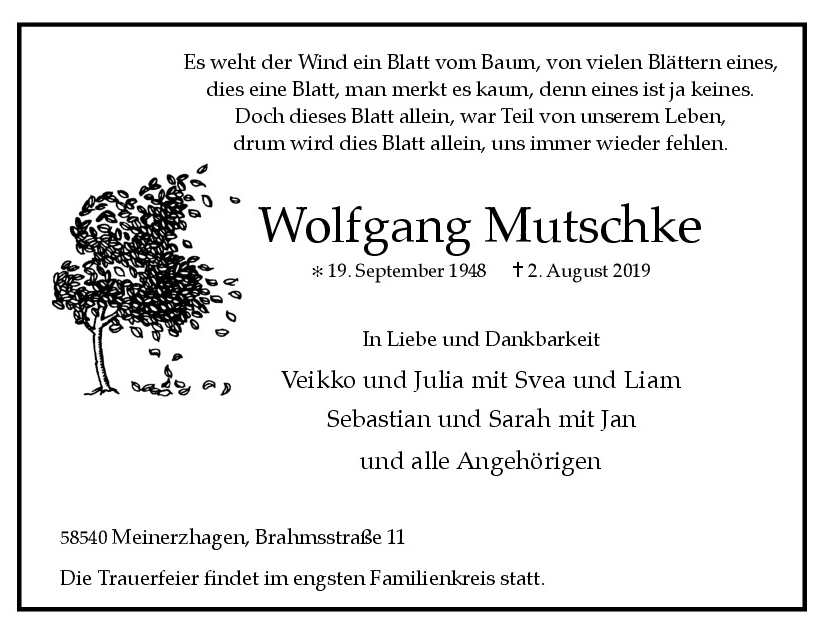 Es weht der Wind ein Blatt vom Baum, von vielen Blättern eines,
dies eine Blatt, man merkt es kaum, denn eines ist ja keines.
Doch dieses Blatt allein, war Teil von unserem Leben,
drum wird dies Blatt allein, uns immer wieder fehlen.

Wolfgang Mutschke

* 19. September 1948 † 2. August 2019

In Liebe und Dankbarkeit

Veikko und Julia mit Svea und Liam

Sebastian und Sarah mit Jan

und alle Angehörigen

58540 Meinerzhagen, Brahmsstraße 11

Die Trauerfeier findet im engsten Familienkreis statt.